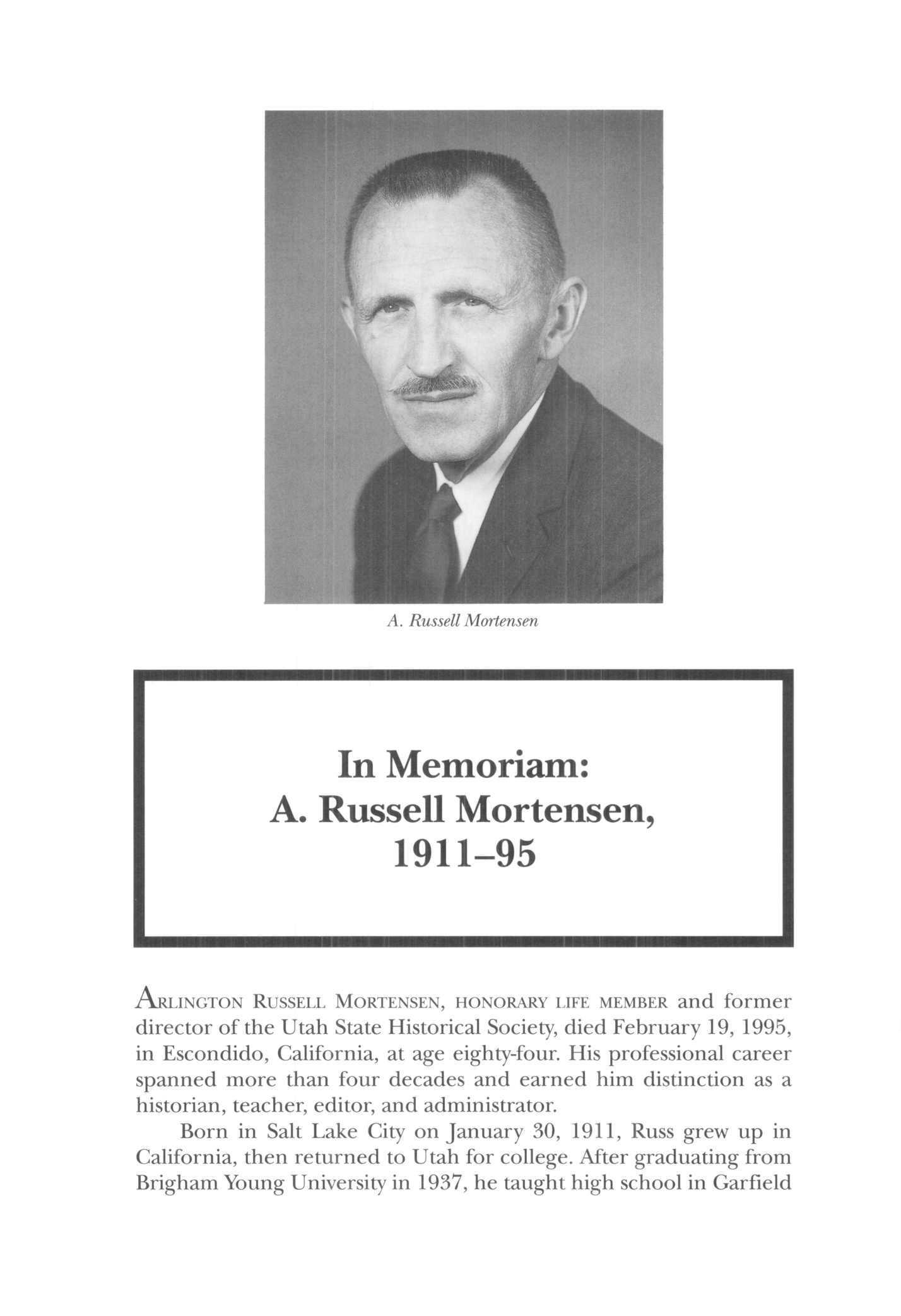 A. Russell Mortensen

In Memoriam:
A. Russell Mortensen,
1911–95

ARLINGTON RUSSELL MORTENSEN, HONORARY LIFE MEMBER and former director of the Utah State Historical Society, died February 19, 1995, in Escondido, California, at age eighty-four. His professional career spanned more than four decades and earned him distinction as a historian, teacher, editor, and administrator.

Born in Salt Lake City on January 30, 1911, Russ grew up in California, then returned to Utah for college. After graduating from Brigham Young University in 1937, he taught high school in Garfield